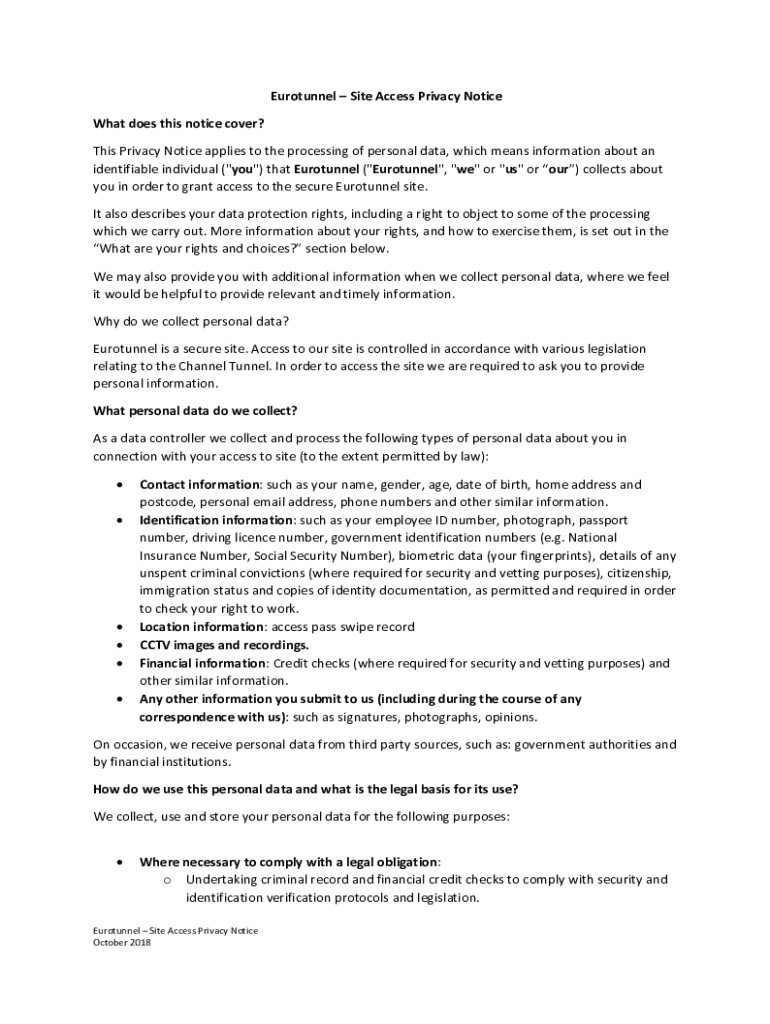 Eurotunnel – Site Access Privacy Notice

What does this notice cover?

This Privacy Notice applies to the processing of personal data, which means information about an identifiable individual ("you") that Eurotunnel ("Eurotunnel", "we" or "us" or “our”) collects about you in order to grant access to the secure Eurotunnel site.

It also describes your data protection rights, including a right to object to some of the processing which we carry out. More information about your rights, and how to exercise them, is set out in the “What are your rights and choices?” section below.

We may also provide you with additional information when we collect personal data, where we feel it would be helpful to provide relevant and timely information.

Why do we collect personal data?

Eurotunnel is a secure site. Access to our site is controlled in accordance with various legislation relating to the Channel Tunnel. In order to access the site we are required to ask you to provide personal information.

What personal data do we collect?

As a data controller we collect and process the following types of personal data about you in connection with your access to site (to the extent permitted by law):

• Contact information: such as your name, gender, age, date of birth, home address and postcode, personal email address, phone numbers and other similar information.
• Identification information: such as your employee ID number, photograph, passport number, driving licence number, government identification numbers (e.g. National Insurance Number, Social Security Number), biometric data (your fingerprints), details of any unspent criminal convictions (where required for security and vetting purposes), citizenship, immigration status and copies of identity documentation, as permitted and required in order to check your right to work.
• Location information: access pass swipe record
• CCTV images and recordings.
• Financial information: Credit checks (where required for security and vetting purposes) and other similar information.
• Any other information you submit to us (including during the course of any correspondence with us): such as signatures, photographs, opinions.

On occasion, we receive personal data from third party sources, such as: government authorities and by financial institutions.

How do we use this personal data and what is the legal basis for its use?

We collect, use and store your personal data for the following purposes:

• Where necessary to comply with a legal obligation:
 o Undertaking criminal record and financial credit checks to comply with security and identification verification protocols and legislation.

Eurotunnel – Site Access Privacy Notice
October 2018